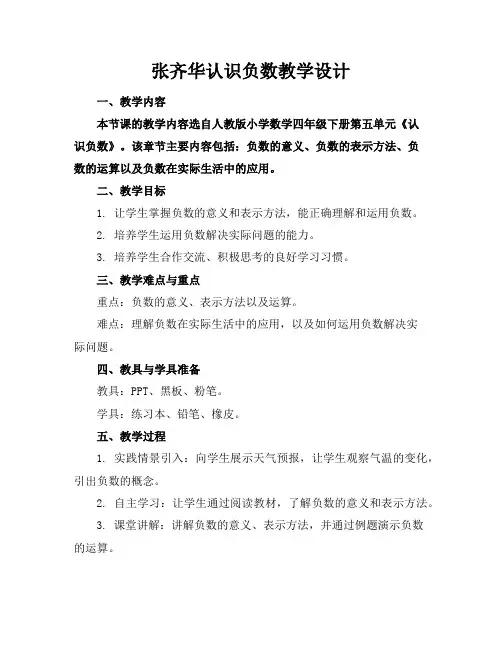 张齐华认识负数教学设计

一、教学内容

本节课的教学内容选自人教版小学数学四年级下册第五单元《认识负数》。该章节主要内容包括：负数的意义、负数的表示方法、负数的运算以及负数在实际生活中的应用。

二、教学目标

1. 让学生掌握负数的意义和表示方法，能正确理解和运用负数。

2. 培养学生运用负数解决实际问题的能力。

3. 培养学生合作交流、积极思考的良好学习习惯。

三、教学难点与重点

重点：负数的意义、表示方法以及运算。

难点：理解负数在实际生活中的应用，以及如何运用负数解决实际问题。

四、教具与学具准备

教具：PPT、黑板、粉笔。

学具：练习本、铅笔、橡皮。

五、教学过程

1. 实践情景引入：向学生展示天气预报，让学生观察气温的变化，引出负数的概念。

2. 自主学习：让学生通过阅读教材，了解负数的意义和表示方法。

3. 课堂讲解：讲解负数的意义、表示方法，并通过例题演示负数的运算。